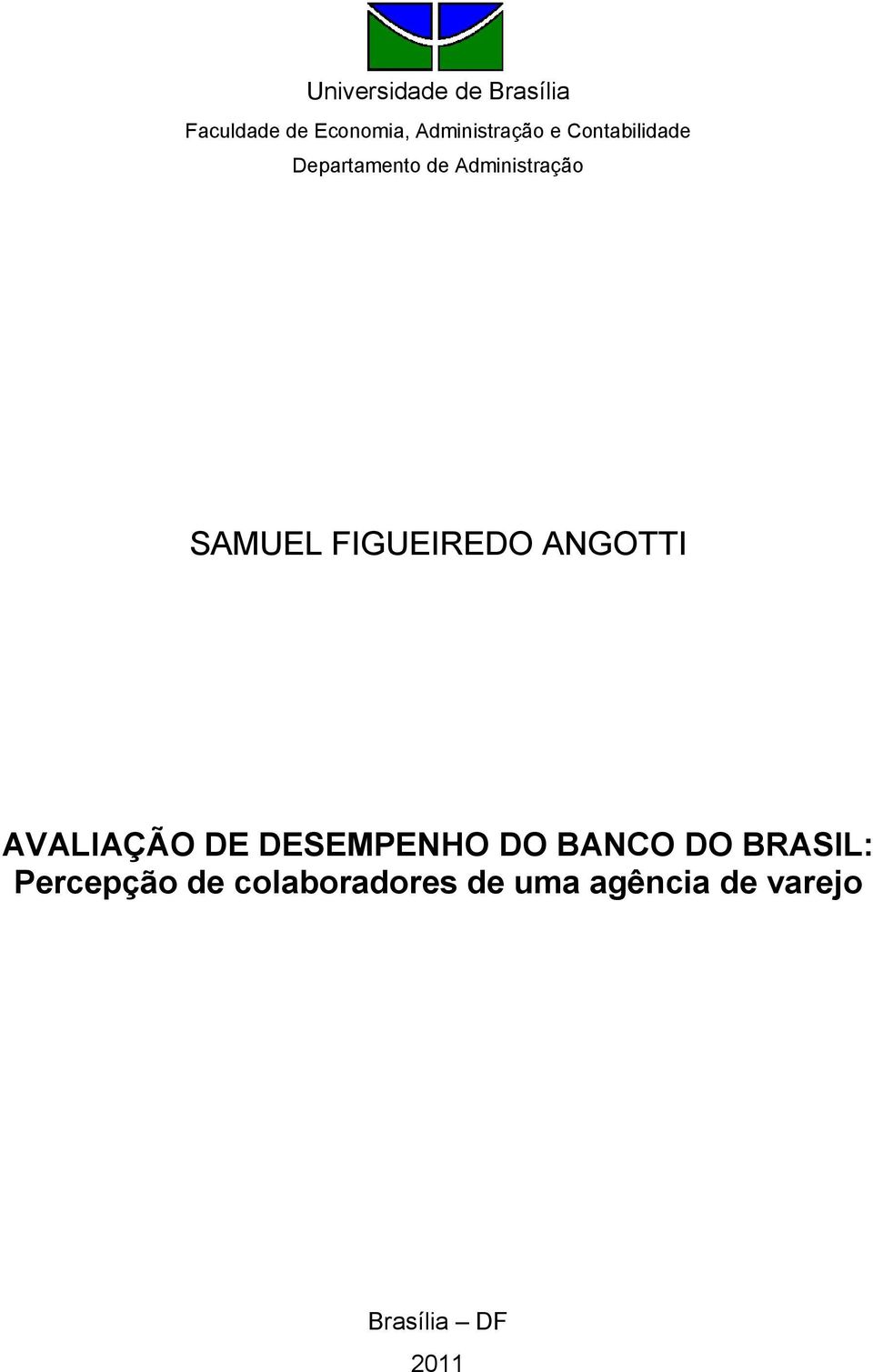 Universidade de Brasília

Faculdade de Economia, Administração e Contabilidade

Departamento de Administração

SAMUEL FIGUEIREDO ANGOTTI

AVALIAÇÃO DE DESEMPENHO DO BANCO DO BRASIL: Percepção de colaboradores de uma agência de varejo

Brasília – DF

2011